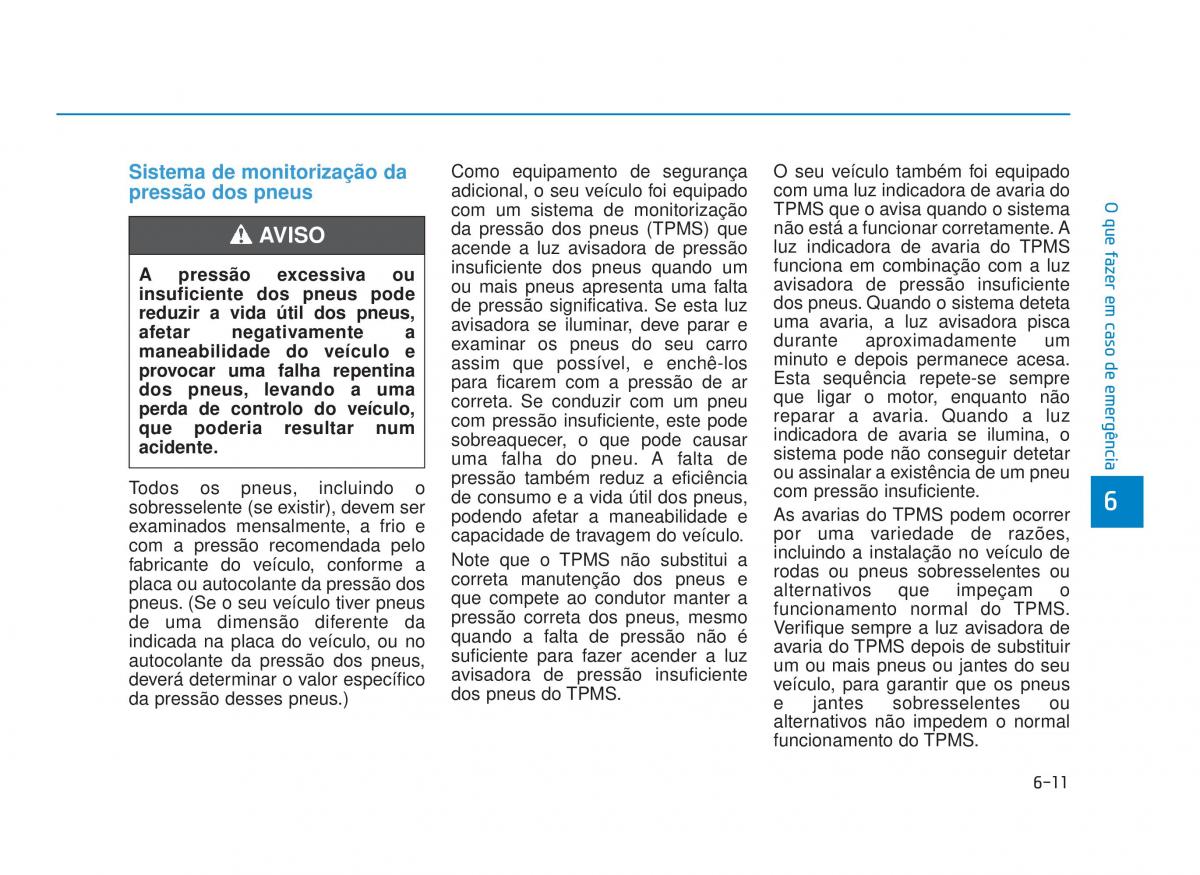 Sistema de monitorização da pressão dos pneus

AVISO

A pressão excessiva ou insuficiente dos pneus pode reduzir a vida útil dos pneus, afetar negativamente a maneabilidade do veículo e provocar uma falha repentina dos pneus, levando a uma perda de controlo do veículo, que poderia resultar num acidente.

Todos os pneus, incluindo o sobresselente (se existir), devem ser examinados mensalmente, a frio e com a pressão recomendada pelo fabricante do veículo, conforme a placa ou autocolante da pressão dos pneus. (Se o seu veículo tiver pneus de uma dimensão diferente da indicada na placa do veículo, ou no autocolante da pressão dos pneus, deverá determinar o valor específico da pressão desses pneus.)

Como equipamento de segurança adicional, o seu veículo foi equipado com um sistema de monitorização da pressão dos pneus (TPMS) que acende a luz avisadora de pressão insuficiente dos pneus quando um ou mais pneus apresenta uma falta de pressão significativa. Se esta luz avisadora se iluminar, deve parar e examinar os pneus do seu carro assim que possível, e enchê-los para ficarem com a pressão de ar correta. Se conduzir com um pneu com pressão insuficiente, este pode sobreaquecer, o que pode causar uma falha do pneu. A falta de pressão também reduz a eficiência de consumo e a vida útil dos pneus, podendo afetar a maneabilidade e capacidade de travagem do veículo.

Note que o TPMS não substitui a correta manutenção dos pneus e que compete ao condutor manter a pressão correta dos pneus, mesmo quando a falta de pressão não é suficiente para fazer acender a luz avisadora de pressão insuficiente dos pneus do TPMS.

O seu veículo também foi equipado com uma luz indicadora de avaria do TPMS que o avisa quando o sistema não está a funcionar corretamente. A luz indicadora de avaria do TPMS funciona em combinação com a luz avisadora de pressão insuficiente dos pneus. Quando o sistema deteta uma avaria, a luz avisadora pisca durante aproximadamente um minuto e depois permanece acesa. Esta sequência repete-se sempre que ligar o motor, enquanto não reparar a avaria. Quando a luz indicadora de avaria se ilumina, o sistema pode não conseguir detetar ou assinalar a existência de um pneu com pressão insuficiente.

As avarias do TPMS podem ocorrer por uma variedade de razões, incluindo a instalação no veículo de rodas ou pneus sobresselentes ou alternativos que impeçam o funcionamento normal do TPMS. Verifique sempre a luz avisadora de avaria do TPMS depois de substituir um ou mais pneus ou jantes do seu veículo, para garantir que os pneus e jantes sobresselentes ou alternativos não impedem o normal funcionamento do TPMS.

O que fazer em caso de emergência

6

6-11